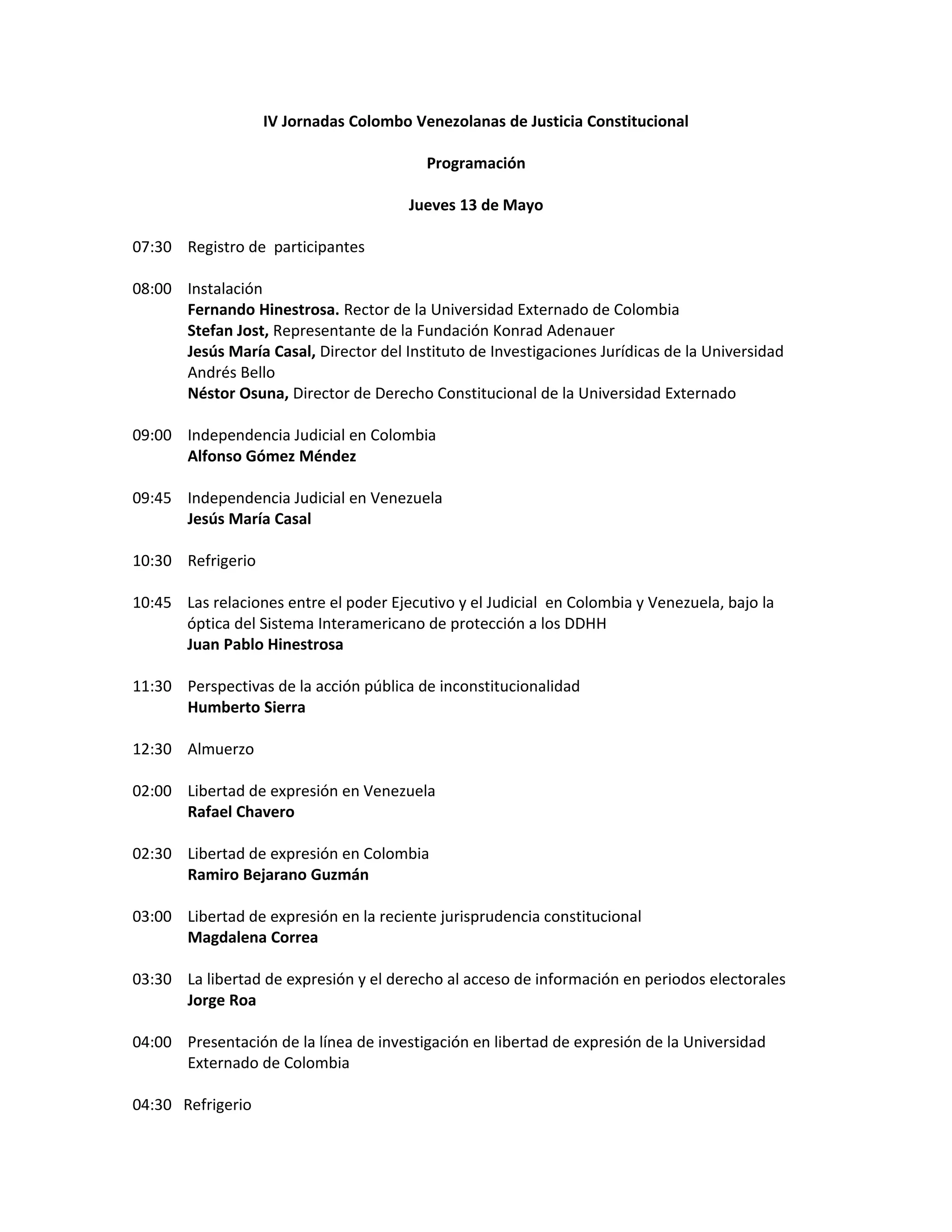 IV Jornadas Colombo Venezolanas de Justicia Constitucional

Programación

Jueves 13 de Mayo

07:30 Registro de participantes

08:00 Instalación
Fernando Hinestrosa. Rector de la Universidad Externado de Colombia
Stefan Jost, Representante de la Fundación Konrad Adenauer
Jesús María Casal, Director del Instituto de Investigaciones Jurídicas de la Universidad Andrés Bello
Néstor Osuna, Director de Derecho Constitucional de la Universidad Externado

09:00 Independencia Judicial en Colombia
Alfonso Gómez Méndez

09:45 Independencia Judicial en Venezuela
Jesús María Casal

10:30 Refrigerio

10:45 Las relaciones entre el poder Ejecutivo y el Judicial en Colombia y Venezuela, bajo la óptica del Sistema Interamericano de protección a los DDHH
Juan Pablo Hinestrosa

11:30 Perspectivas de la acción pública de inconstitucionalidad
Humberto Sierra

12:30 Almuerzo

02:00 Libertad de expresión en Venezuela
Rafael Chavero

02:30 Libertad de expresión en Colombia
Ramiro Bejarano Guzmán

03:00 Libertad de expresión en la reciente jurisprudencia constitucional
Magdalena Correa

03:30 La libertad de expresión y el derecho al acceso de información en periodos electorales
Jorge Roa

04:00 Presentación de la línea de investigación en libertad de expresión de la Universidad Externado de Colombia

04:30 Refrigerio